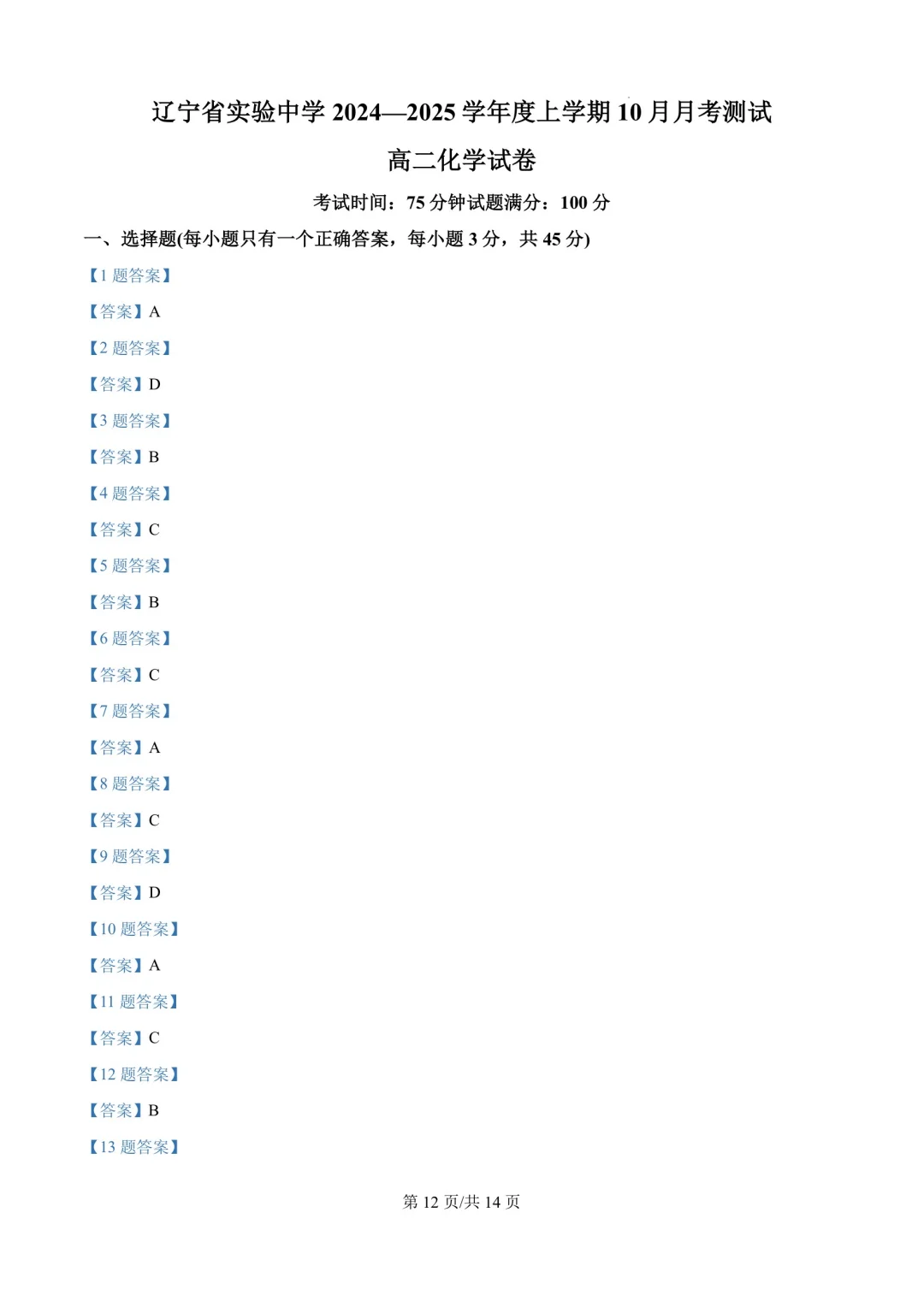 辽宁省实验中学 2024—2025 学年度上学期 10 月月考测试

高二化学试卷

考试时间：75 分钟试题满分：100 分

一、选择题(每小题只有一个正确答案，每小题 3 分，共 45 分)

【1 题答案】

【答案】A

【2 题答案】

【答案】D

【3 题答案】

【答案】B

【4 题答案】

【答案】C

【5 题答案】

【答案】B

【6 题答案】

【答案】C

【7 题答案】

【答案】A

【8 题答案】

【答案】C

【9 题答案】

【答案】D

【10 题答案】

【答案】A

【11 题答案】

【答案】C

【12 题答案】

【答案】B

【13 题答案】

第 12 页/共 14 页